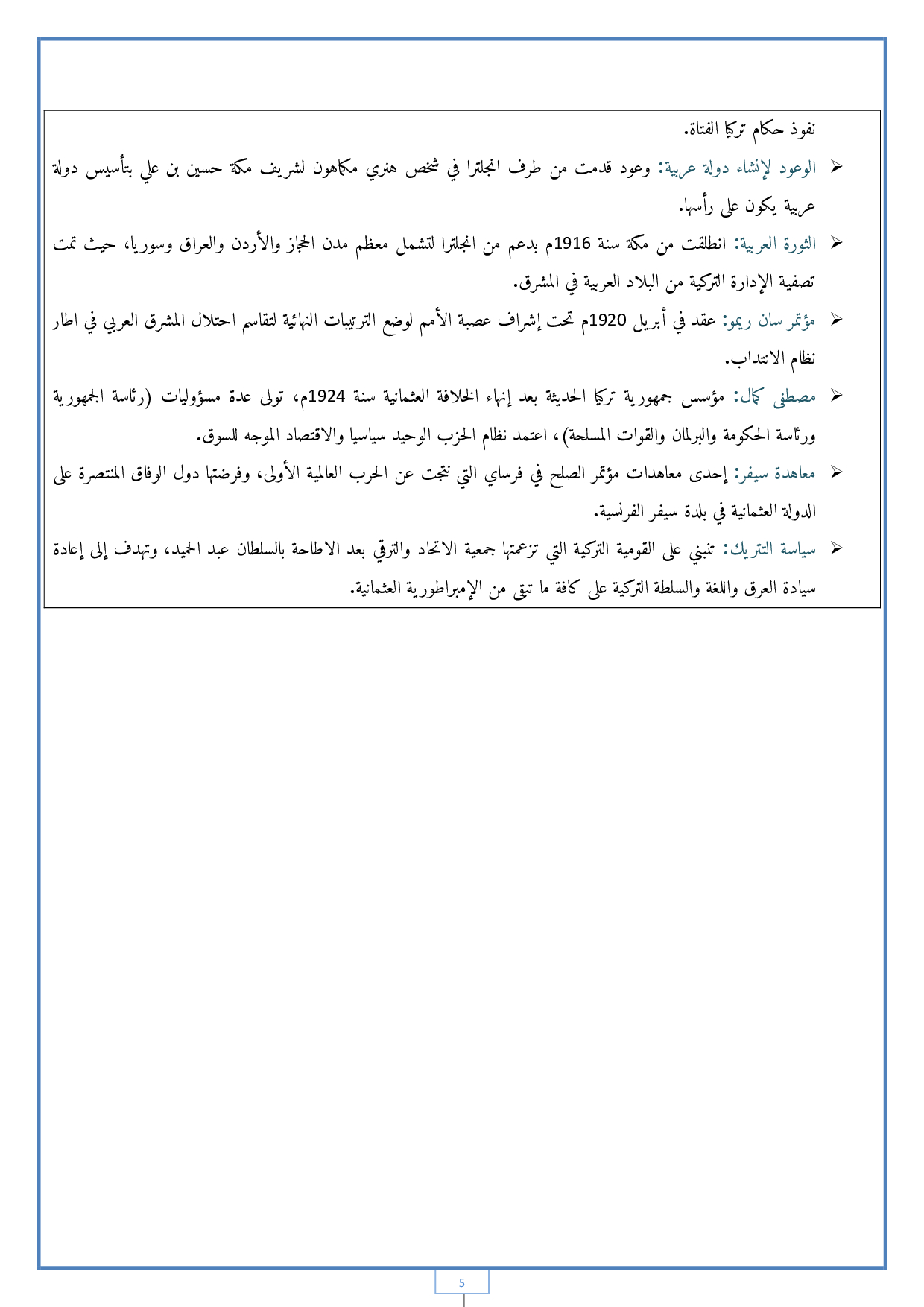 نفوذ حكام تركيا الفتاة.

➢ الوعود لإنشاء دولة عربية: وعود قدمت من طرف انجلترا في شخص هنري مكماهون لشريف مكة حسين بن علي بتأسيس دولة عربية يكون على رأسها.

➢ الثورة العربية: انطلقت من مكة سنة 1916م بدعم من انجلترا لتشمل معظم مدن الحجاز والأردن والعراق وسوريا، حيث تمت تصفية الإدارة التركية من البلاد العربية في المشرق.

➢ مؤتمر سان ريمو: عقد في أبريل 1920م تحت إشراف عصبة الأمم لوضع الترتيبات النهائية لتقاسم احتلال المشرق العربي في اطار نظام الانتداب.

➢ مصطفى كمال: مؤسس جمهورية تركيا الحديثة بعد إنهاء الخلافة العثمانية سنة 1924م، تولى عدة مسؤوليات (رئاسة الجمهورية ورئاسة الحكومة والبرلمان والقوات المسلحة)، اعتمد نظام الحزب الوحيد سياسيا والاقتصاد الموجه للسوق.

➢ معاهدة سيفر: إحدى معاهدات مؤتمر الصلح في فرساي التي نتجت عن الحرب العالمية الأولى، وفرضتها دول الوفاق المنتصرة على الدولة العثمانية في بلدة سيفر الفرنسية.

➢ سياسة التتريك: تنبني على القومية التركية التي تزعمتها جمعية الاتحاد والترقي بعد الاطاحة بالسلطان عبد الحميد، وتهدف إلى إعادة سيادة العرق واللغة والسلطة التركية على كافة ما تبقى من الإمبراطورية العثمانية.

5